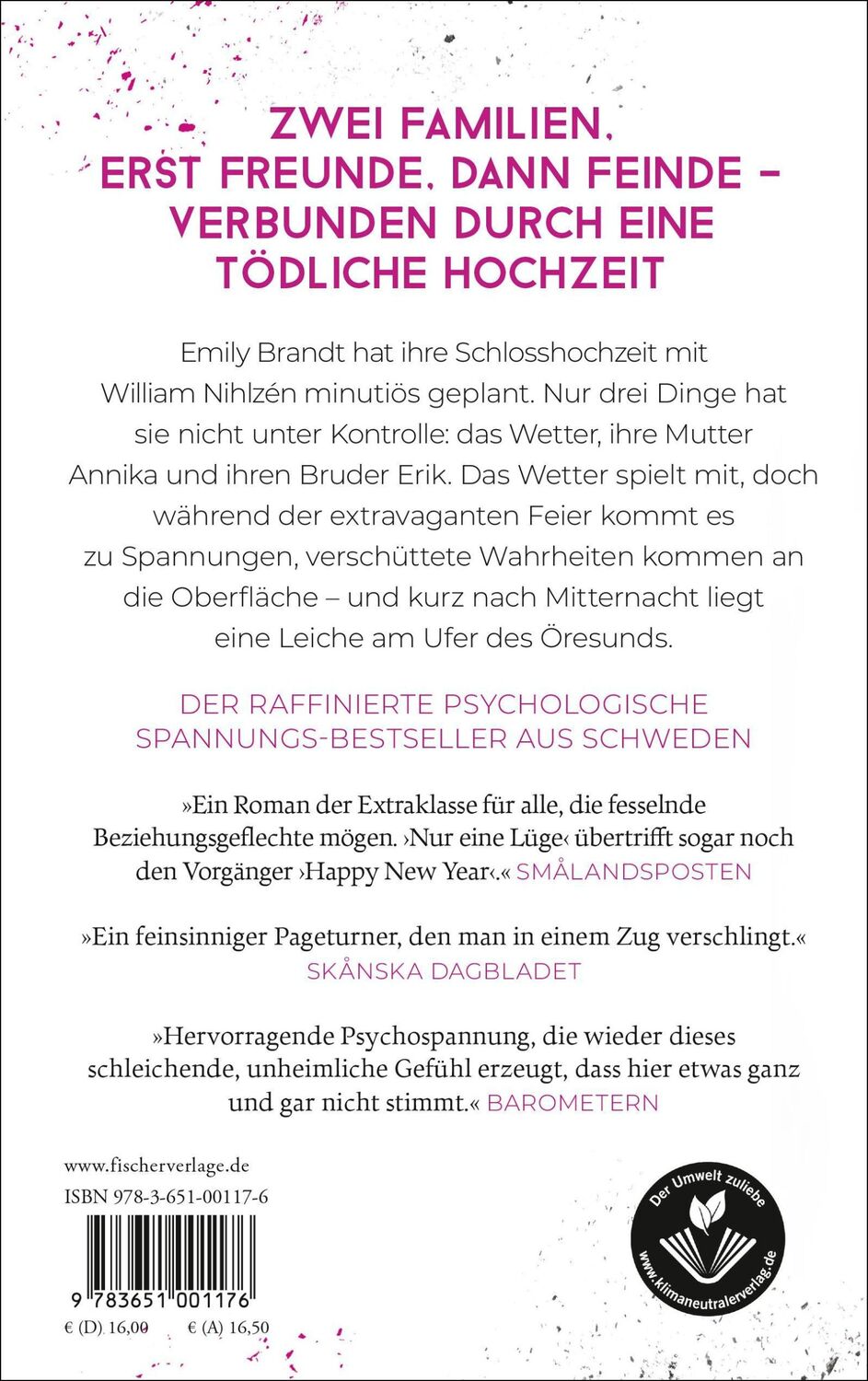 ZWEI FAMILIEN, ERST FREUNDE, DANN FEINDE – VERBUNDEN DURCH EINE TÖDLICHE HOCHZEIT

Emily Brandt hat ihre Schlosshochzeit mit William Nihlzén minutiös geplant. Nur drei Dinge hat sie nicht unter Kontrolle: das Wetter, ihre Mutter Annika und ihren Bruder Erik. Das Wetter spielt mit, doch während der extravaganten Feier kommt es zu Spannungen, verschüttete Wahrheiten kommen an die Oberfläche – und kurz nach Mitternacht liegt eine Leiche am Ufer des Öresunds.

DER RAFFINIERTE PSYCHOLOGISCHE SPANNUNGS-BESTSELLER AUS SCHWEDEN

»Ein Roman der Extraklasse für alle, die fesselnde Beziehungsgeflechte mögen. ›Nur eine Lüge‹ übertrifft sogar noch den Vorgänger ›Happy New Year‹.« SMÅLANDSPOSTEN

»Ein feinsinniger Pageturner, den man in einem Zug verschlingt.« SKÅNSKA DAGBLADET

»Hervorragende Psychospannung, die wieder dieses schleichende, unheimliche Gefühl erzeugt, dass hier etwas ganz und gar nicht stimmt.« BAROMETERN

www.fischerverlage.de
ISBN 978-3-651-00117-6

9 783651 001176

€ (D) 16,00 € (A) 16,50

Der Umwelt zuliebe
www.klimaneutralerverlag.de